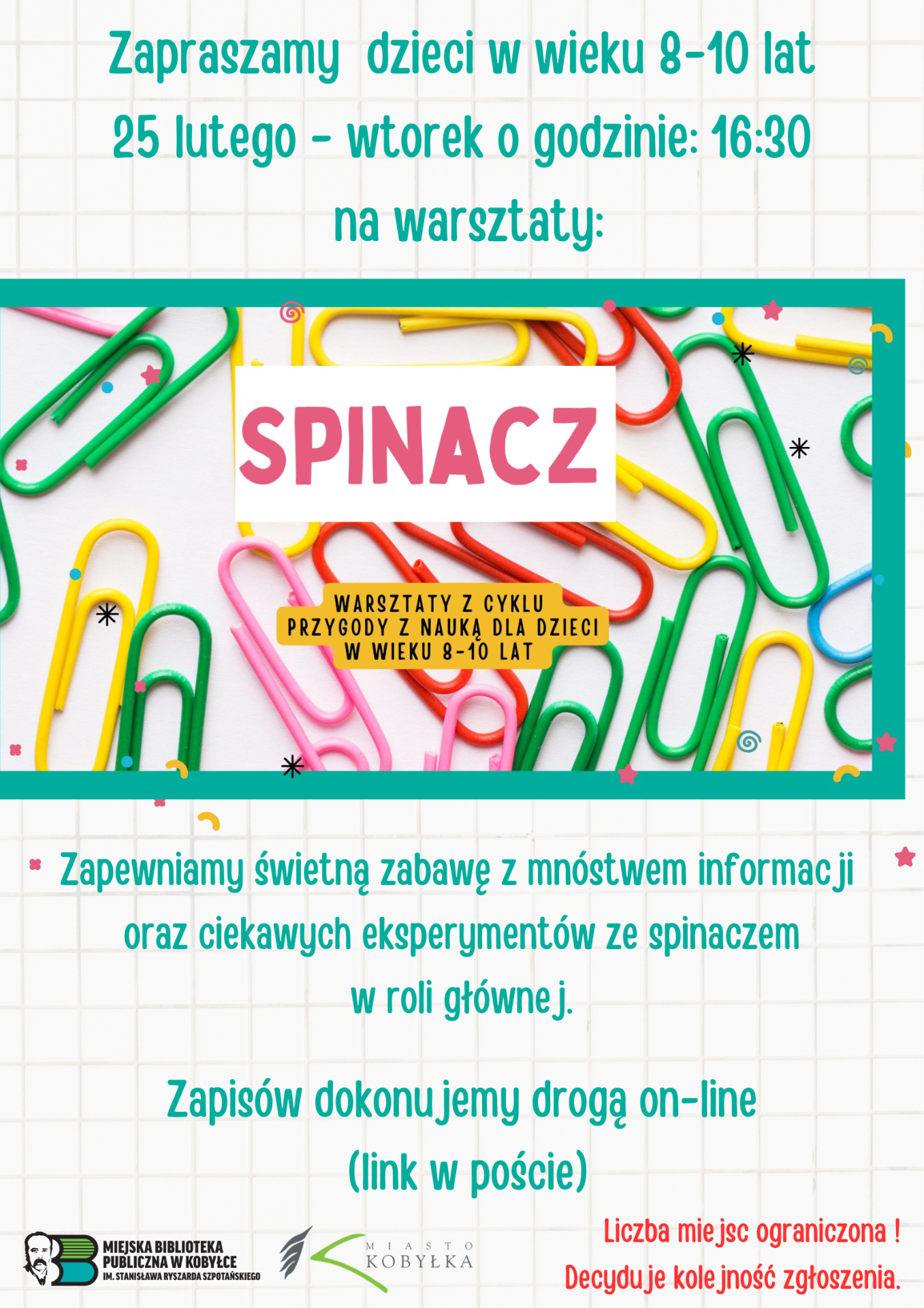 Zapraszamy dzieci w wieku 8-10 lat
25 lutego - wtorek o godzinie: 16:30
na warsztaty:

SPINACZ

WARSZTATY Z CYKLU
PRZYGODY Z NAUKĄ DLA DZIECI
W WIEKU 8-10 LAT

Zapewniamy świetną zabawę z mnóstwem informacji oraz ciekawych eksperymentów ze spinaczem w roli głównej.

Zapisów dokonujemy drogą on-line
(link w poście)

MIEJSKA BIBLIOTEKA
PUBLICZNA W KOBYŁCE
IM. STANISŁAWA RYSZARDA SZPOTAŃSKIEGO

MIASTO
KOBYŁKA

Liczba miejsc ograniczona !
Decyduje kolejność zgłoszenia.